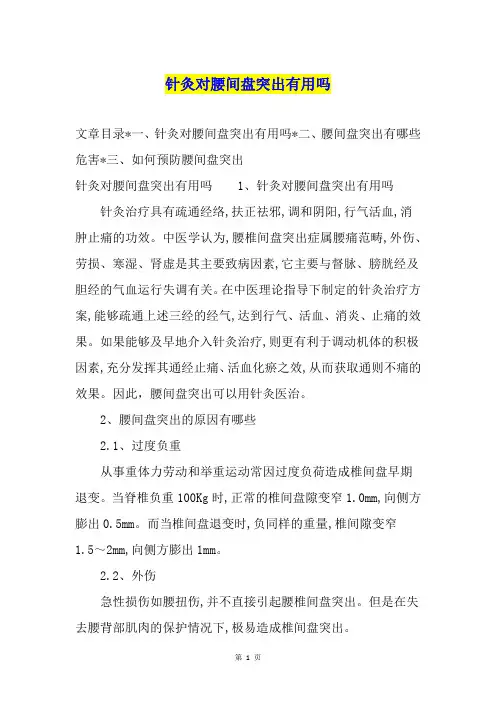 针灸对腰间盘突出有用吗

文章目录*一、针灸对腰间盘突出有用吗*二、腰间盘突出有哪些危害*三、如何预防腰间盘突出

针灸对腰间盘突出有用吗　　1、针灸对腰间盘突出有用吗

针灸治疗具有疏通经络,扶正祛邪,调和阴阳,行气活血,消肿止痛的功效。中医学认为,腰椎间盘突出症属腰痛范畴,外伤、劳损、寒湿、肾虚是其主要致病因素,它主要与督脉、膀胱经及胆经的气血运行失调有关。在中医理论指导下制定的针灸治疗方案,能够疏通上述三经的经气,达到行气、活血、消炎、止痛的效果。如果能够及早地介入针灸治疗,则更有利于调动机体的积极因素,充分发挥其通经止痛、活血化瘀之效,从而获取通则不痛的效果。因此，腰间盘突出可以用针灸医治。

2、腰间盘突出的原因有哪些

2.1、过度负重

从事重体力劳动和举重运动常因过度负荷造成椎间盘早期退变。当脊椎负重 100Kg 时,正常的椎间盘隙变窄 1.0mm,向侧方膨出 0.5mm。而当椎间盘退变时,负同样的重量,椎间隙变窄 1.5～2mm,向侧方膨出 1mm。

2.2、外伤

急性损伤如腰扭伤,并不直接引起腰椎间盘突出。但是在失去腰背部肌肉的保护情况下,极易造成椎间盘突出。

第 1 页